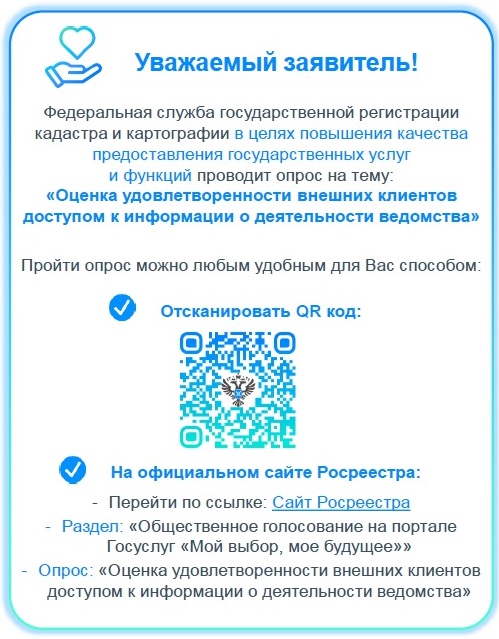 Уважаемый заявитель!

Федеральная служба государственной регистрации кадастра и картографии в целях повышения качества предоставления государственных услуг и функций проводит опрос на тему: «Оценка удовлетворенности внешних клиентов доступом к информации о деятельности ведомства»

Пройти опрос можно любым удобным для Вас способом:

Отсканировать QR код:

На официальном сайте Росреестра:

- Перейти по ссылке: Сайт Росреестра
- Раздел: «Общественное голосование на портале Госуслуг «Мой выбор, мое будущее»»
- Опрос: «Оценка удовлетворенности внешних клиентов доступом к информации о деятельности ведомства»